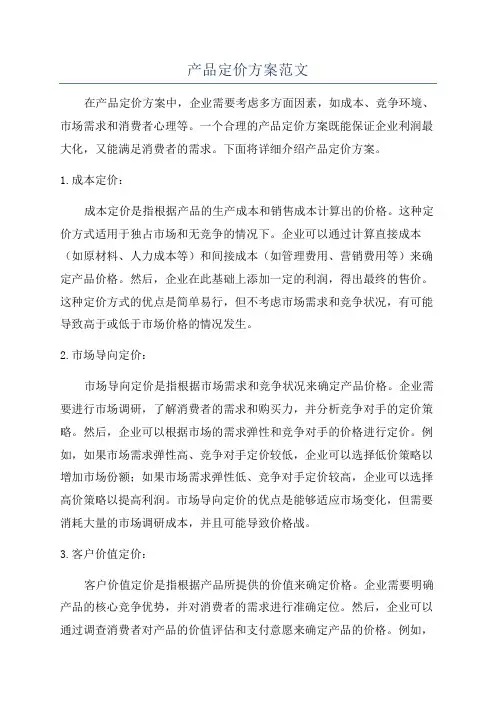 产品定价方案范文

在产品定价方案中，企业需要考虑多方面因素，如成本、竞争环境、市场需求和消费者心理等。一个合理的产品定价方案既能保证企业利润最大化，又能满足消费者的需求。下面将详细介绍产品定价方案。

1.成本定价：

成本定价是指根据产品的生产成本和销售成本计算出的价格。这种定价方式适用于独占市场和无竞争的情况下。企业可以通过计算直接成本（如原材料、人力成本等）和间接成本（如管理费用、营销费用等）来确定产品价格。然后，企业在此基础上添加一定的利润，得出最终的售价。这种定价方式的优点是简单易行，但不考虑市场需求和竞争状况，有可能导致高于或低于市场价格的情况发生。

2.市场导向定价：

市场导向定价是指根据市场需求和竞争状况来确定产品价格。企业需要进行市场调研，了解消费者的需求和购买力，并分析竞争对手的定价策略。然后，企业可以根据市场的需求弹性和竞争对手的价格进行定价。例如，如果市场需求弹性高、竞争对手定价较低，企业可以选择低价策略以增加市场份额；如果市场需求弹性低、竞争对手定价较高，企业可以选择高价策略以提高利润。市场导向定价的优点是能够适应市场变化，但需要消耗大量的市场调研成本，并且可能导致价格战。

3.客户价值定价：

客户价值定价是指根据产品所提供的价值来确定价格。企业需要明确产品的核心竞争优势，并对消费者的需求进行准确定位。然后，企业可以通过调查消费者对产品的价值评估和支付意愿来确定产品的价格。例如，